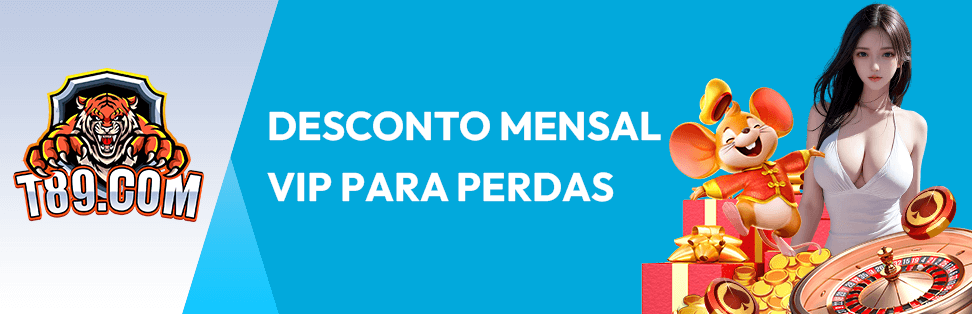 T89.COM

DESCONTO MENSAL
VIP PARA PERDAS